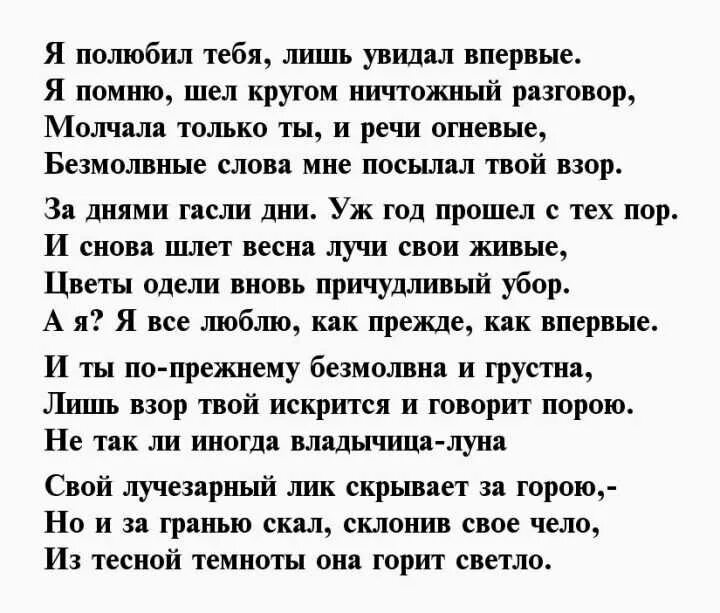 Я полюбил тебя, лишь увидал впервые.
Я помню, шел кругом ничтожный разговор,
Молчала только ты, и речи огневые,
Безмолвные слова мне посылал твой взор.

За днями гасли дни. Уж год прошел с тех пор.
И снова шлет весна лучи свои живые,
Цветы одели вновь причудливый убор.
А я? Я все люблю, как прежде, как впервые.

И ты по-прежнему безмолвна и грустна,
Лишь взор твой искрится и говорит порою.
Не так ли иногда владычица-луна

Свой лучезарный лик скрывает за горою,-
Но и за гранью скал, склонив свое чело,
Из тесной темноты она горит светло.